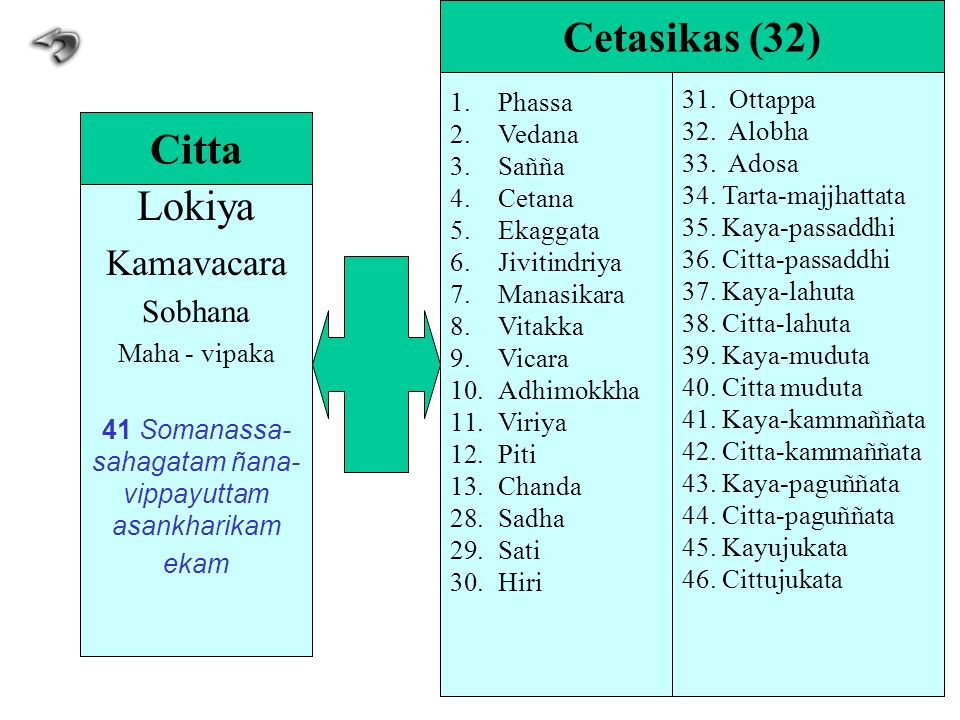 Citta

Lokiya

Kamavacara

Sobhana

Maha - vipaka

41 Somanassa-sahagatam ñana-vippayuttam asankharikam ekam

Cetasikas (32)

1. Phassa
2. Vedana
3. Sañña
4. Cetana
5. Ekaggata
6. Jivitindriya
7. Manasikara
8. Vitakka
9. Vicara
10. Adhimokkha
11. Viriya
12. Piti
13. Chanda
28. Sadha
29. Sati
30. Hiri

31. Ottappa
32. Alobha
33. Adosa
34. Tarta-majjhattata
35. Kaya-passaddhi
36. Citta-passaddhi
37. Kaya-lahuta
38. Citta-lahuta
39. Kaya-muduta
40. Citta muduta
41. Kaya-kammaññata
42. Citta-kammaññata
43. Kaya-paguññata
44. Citta-paguññata
45. Kayujukata
46. Cittujukata